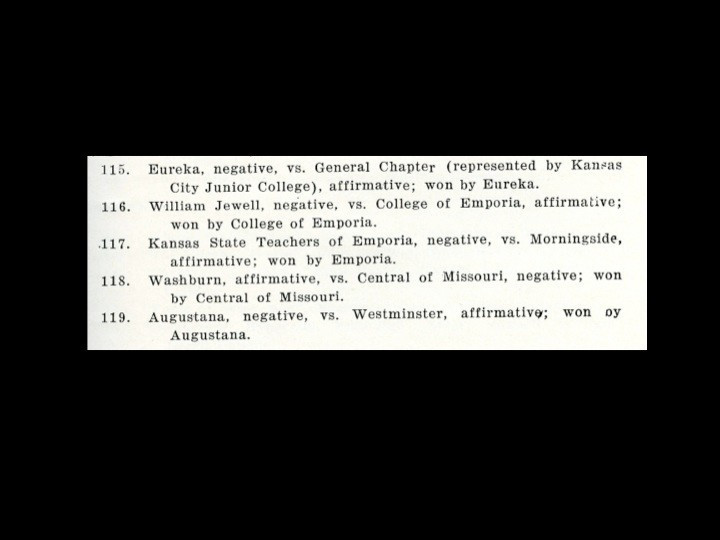 115. Eureka, negative, vs. General Chapter (represented by Kansas City Junior College), affirmative; won by Eureka.

116. William Jewell, negative, vs. College of Emporia, affirmative; won by College of Emporia.

117. Kansas State Teachers of Emporia, negative, vs. Morningside, affirmative; won by Emporia.

118. Washburn, affirmative, vs. Central of Missouri, negative; won by Central of Missouri.

119. Augustana, negative, vs. Westminster, affirmative; won oy Augustana.